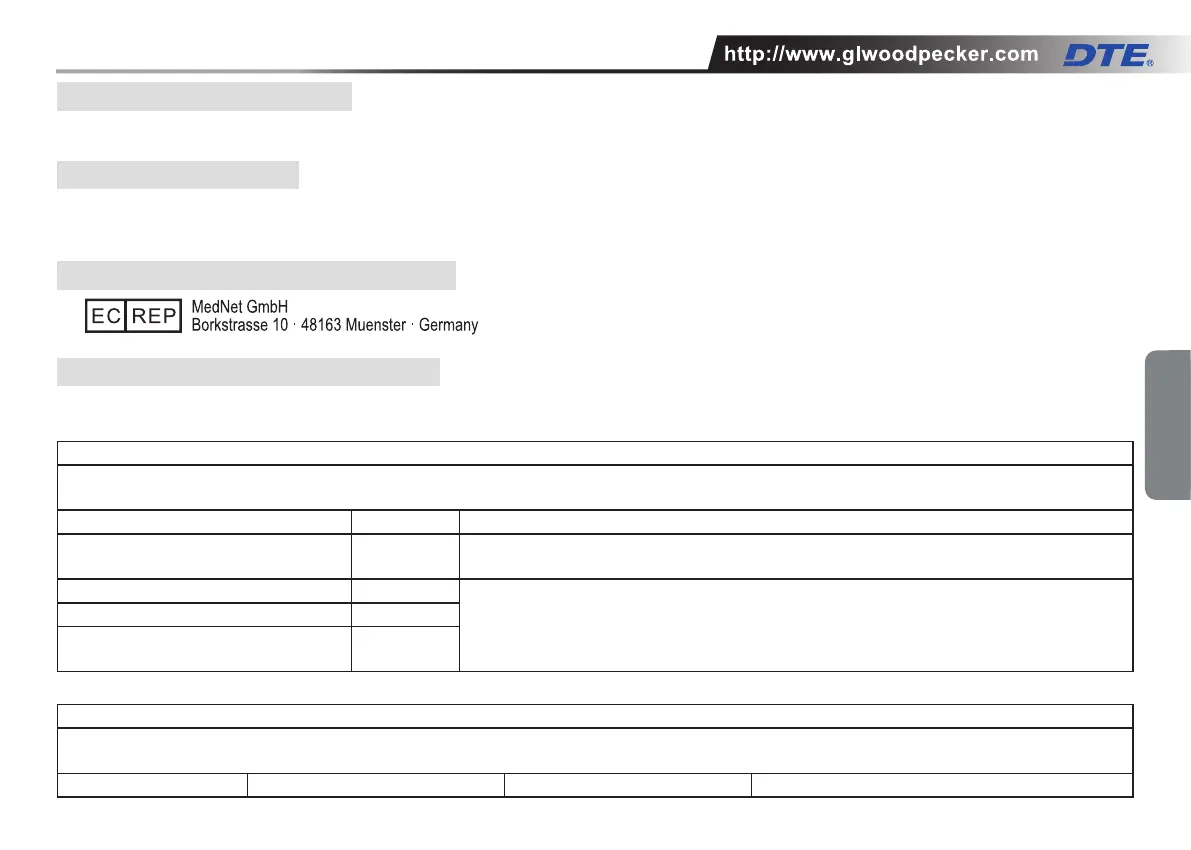 http://www.glwoodpecker.com DTE®

EC REP MedNet GmbH
Borkstrasse 10 · 48163 Muenster · Germany